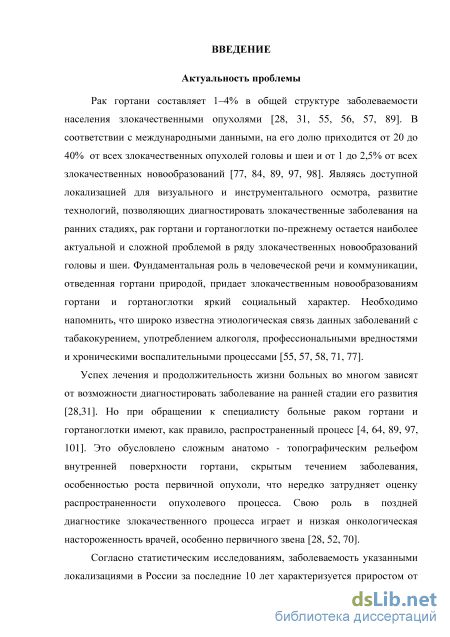 ВВЕДЕНИЕ

Актуальность проблемы

Рак гортани составляет 1–4% в общей структуре заболеваемости населения злокачественными опухолями [28, 31, 55, 56, 57, 89]. В соответствии с международными данными, на его долю приходится от 20 до 40% от всех злокачественных опухолей головы и шеи и от 1 до 2,5% от всех злокачественных новообразований [77, 84, 89, 97, 98]. Являясь доступной локализацией для визуального и инструментального осмотра, развитие технологий, позволяющих диагностировать злокачественные заболевания на ранних стадиях, рак гортани и гортаноглотки по-прежнему остается наиболее актуальной и сложной проблемой в ряду злокачественных новообразований головы и шеи. Фундаментальная роль в человеческой речи и коммуникации, отведенная гортани природой, придает злокачественным новообразованиям гортани и гортаноглотки яркий социальный характер. Необходимо напомнить, что широко известна этиологическая связь данных заболеваний с табакокурением, употреблением алкоголя, профессиональными вредностями и хроническими воспалительными процессами [55, 57, 58, 71, 77].

Успех лечения и продолжительность жизни больных во многом зависят от возможности диагностировать заболевание на ранней стадии его развития [28,31]. Но при обращении к специалисту больные раком гортани и гортаноглотки имеют, как правило, распространенный процесс [4, 64, 89, 97, 101]. Это обусловлено сложным анатомо - топографическим рельефом внутренней поверхности гортани, скрытым течением заболевания, особенностью роста первичной опухоли, что нередко затрудняет оценку распространенности опухолевого процесса. Свою роль в поздней диагностике злокачественного процесса играет и низкая онкологическая настороженность врачей, особенно первичного звена [28, 52, 70].

Согласно статистическим исследованиям, заболеваемость указанными локализациями в России за последние 10 лет характеризуется приростом от

dsLib.net
библиотека диссертаций